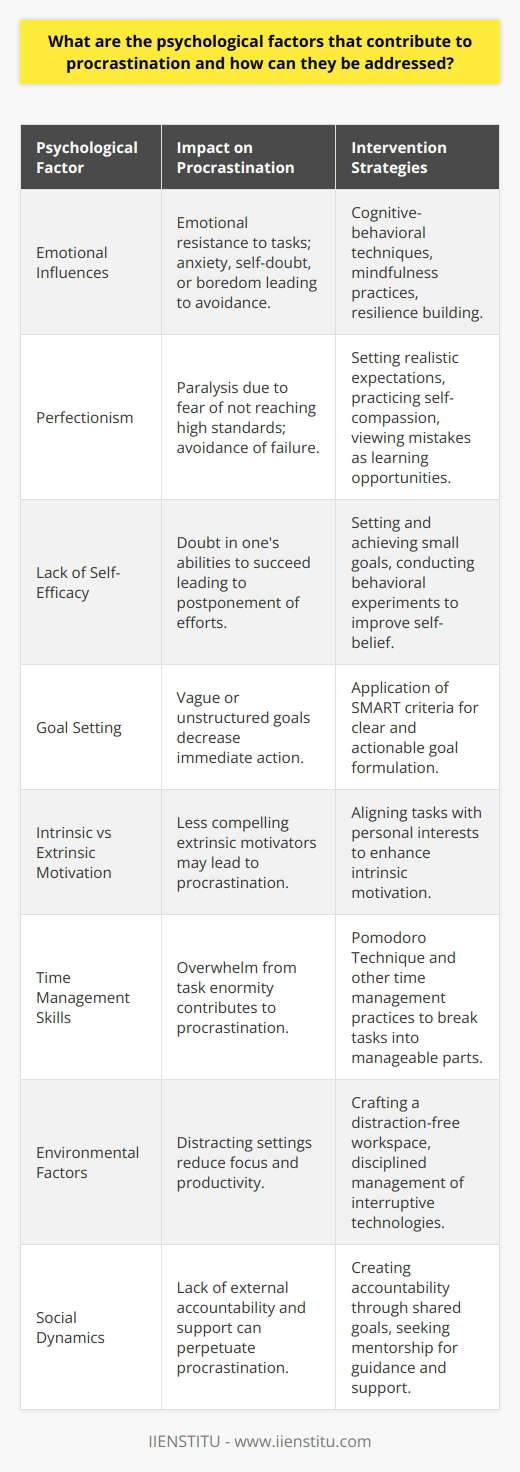 What are the psychological factors that contribute to procrastination and how can they be addressed?

| Psychological Factor | Impact on Procrastination | Intervention Strategies |
|---|---|---|
| Emotional Influences | Emotional resistance to tasks; anxiety, self-doubt, or boredom leading to avoidance. | Cognitive-behavioral techniques, mindfulness practices, resilience building. |
| Perfectionism | Paralysis due to fear of not reaching high standards; avoidance of failure. | Setting realistic expectations, practicing self-compassion, viewing mistakes as learning opportunities. |
| Lack of Self-Efficacy | Doubt in one's abilities to succeed leading to postponement of efforts. | Setting and achieving small goals, conducting behavioral experiments to improve self-belief. |
| Goal Setting | Vague or unstructured goals decrease immediate action. | Application of SMART criteria for clear and actionable goal formulation. |
| Intrinsic vs Extrinsic Motivation | Less compelling extrinsic motivators may lead to procrastination. | Aligning tasks with personal interests to enhance intrinsic motivation. |
| Time Management Skills | Overwhelm from task enormity contributes to procrastination. | Pomodoro Technique and other time management practices to break tasks into manageable parts. |
| Environmental Factors | Distracting settings reduce focus and productivity. | Crafting a distraction-free workspace, disciplined management of interruptive technologies. |
| Social Dynamics | Lack of external accountability and support can perpetuate procrastination. | Creating accountability through shared goals, seeking mentorship for guidance and support. |

IIENSTITU - www.iienstitu.com